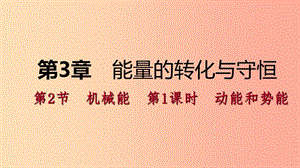 第3章　能量的转化与守恒

第2节　机械能　第1课时　动能和势能